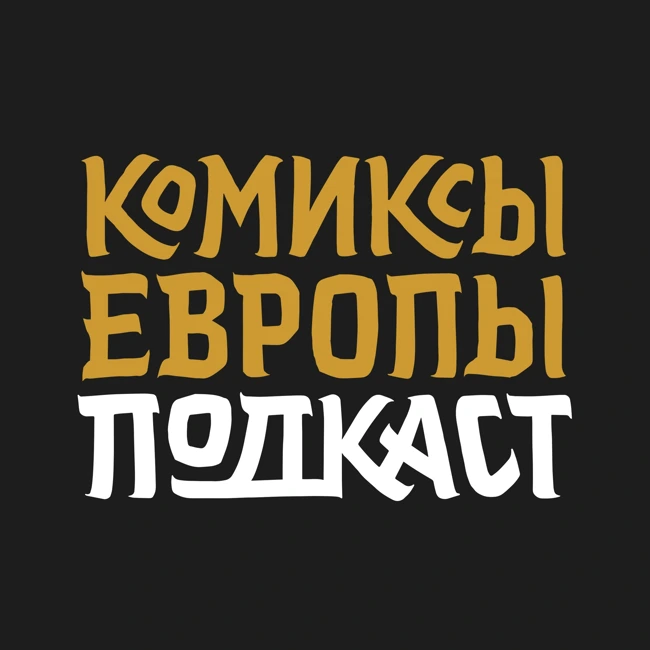 КОМИКСЫ
ЕВРОПЫ
ПОДКАСТ